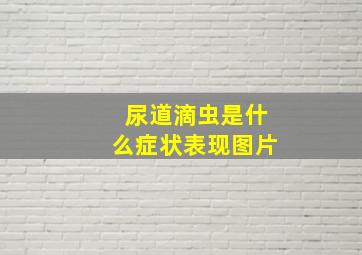 尿道滴虫是什么症状表现图片